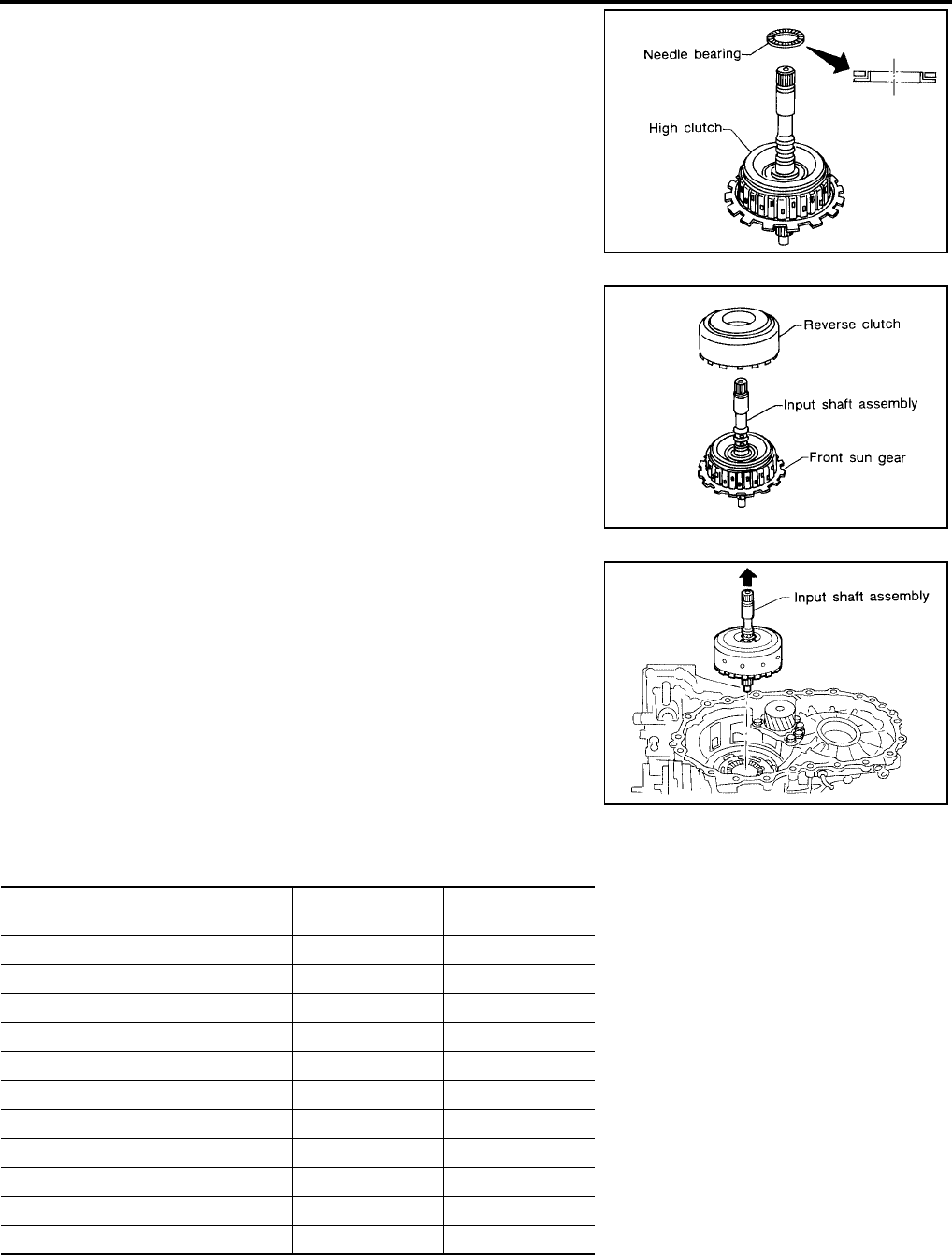 Needle bearing

High clutch

Reverse clutch

Input shaft assembly

Front sun gear

Input shaft assembly